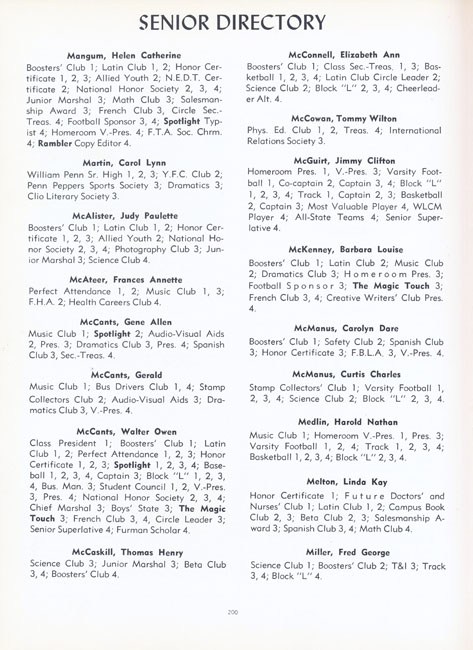 SENIOR DIRECTORY

Mangum, Helen Catherine
Boosters' Club 1; Latin Club 1, 2; Honor Certificate 1, 2, 3; Allied Youth 2; N.E.D.T. Certificate 2; National Honor Society 2, 3, 4; Junior Marshal 3; Math Club 3; Salesmanship Award 3; French Club 3, Circle Sec.-Treas. 4; Football Sponsor 3, 4; Spotlight Typist 4; Homeroom V.-Pres. 4; F.T.A. Soc. Chrm. 4; Rambler Copy Editor 4.

Martin, Carol Lynn
William Penn Sr. High 1, 2, 3; Y.F.C. Club 2; Penn Peppers Sports Society 3; Dramatics 3; Clio Literary Society 3.

McAlister, Judy Paulette
Boosters' Club 1; Latin Club 1, 2; Honor Certificate 1, 2, 3; Allied Youth 2; National Honor Society 2, 3, 4; Photography Club 3; Junior Marshal 3; Science Club 4.

McAteer, Frances Annette
Perfect Attendance 1, 2; Music Club 1, 3; F.H.A. 2; Health Careers Club 4.

McCants, Gene Allen
Music Club 1; Spotlight 2; Audio-Visual Aids 2, Pres. 3; Dramatics Club 3, Pres. 4; Spanish Club 3, Sec.-Treas. 4.

McCants, Gerald
Music Club 1; Bus Drivers Club 1, 4; Stamp Collectors Club 2; Audio-Visual Aids 3; Dramatics Club 3, V.-Pres. 4.

McCants, Walter Owen
Class President 1; Boosters' Club 1; Latin Club 1, 2; Perfect Attendance 1, 2, 3; Honor Certificate 1, 2, 3; Spotlight 1, 2, 3, 4; Baseball 1, 2, 3, 4, Captain 3; Block "L" 1, 2, 3, 4, Bus. Man. 3; Student Council 1, 2, V.-Pres. 3, Pres. 4; National Honor Society 2, 3, 4; Chief Marshal 3; Boys' State 3; The Magic Touch 3; French Club 3, 4, Circle Leader 3; Senior Superlative 4; Furman Scholar 4.

McCaskill, Thomas Henry
Science Club 3; Junior Marshal 3; Beta Club 3, 4; Boosters' Club 4.

McConnell, Elizabeth Ann
Boosters' Club 1; Class Sec.-Treas. 1, 3; Basketball 1, 2, 3, 4; Latin Club Circle Leader 2; Science Club 2; Block "L" 2, 3, 4; Cheerleader Alt. 4.

McCowan, Tommy Wilton
Phys. Ed. Club 1, 2, Treas. 4; International Relations Society 3.

McGuirt, Jimmy Clifton
Homeroom Pres. 1, V.-Pres. 3; Varsity Football 1, Co-captain 2, Captain 3, 4; Block "L" 1, 2, 3, 4; Track 1, Captain 2, 3; Basketball 2, Captain 3; Most Valuable Player 4, WLCM Player 4; All-State Teams 4; Senior Superlative 4.

McKenney, Barbara Louise
Boosters' Club 1; Latin Club 2; Music Club 2; Dramatics Club 3; Homeroom Pres. 3; Football Sponsor 3; The Magic Touch 3; French Club 3, 4; Creative Writers' Club Pres. 4.

McManus, Carolyn Dare
Boosters' Club 1; Safety Club 2; Spanish Club 3; Honor Certificate 3; F.B.L.A. 3, V.-Pres. 4.

McManus, Curtis Charles
Stamp Collectors' Club 1; Varsity Football 1, 2, 3, 4; Science Club 2; Block "L" 2, 3, 4.

Medlin, Harold Nathan
Music Club 1; Homeroom V.-Pres. 1, Pres. 3; Varsity Football 1, 2, 4; Track 1, 2, 3, 4; Basketball 1, 2, 3, 4; Block "L" 2, 3, 4.

Melton, Linda Kay
Honor Certificate 1; Future Doctors' and Nurses' Club 1; Latin Club 1, 2; Campus Book Club 2, 3; Beta Club 2, 3; Salesmanship Award 3; Spanish Club 3, 4; Math Club 4.

Miller, Fred George
Science Club 1; Boosters' Club 2; T&I 3; Track 3, 4; Block "L" 4.

200